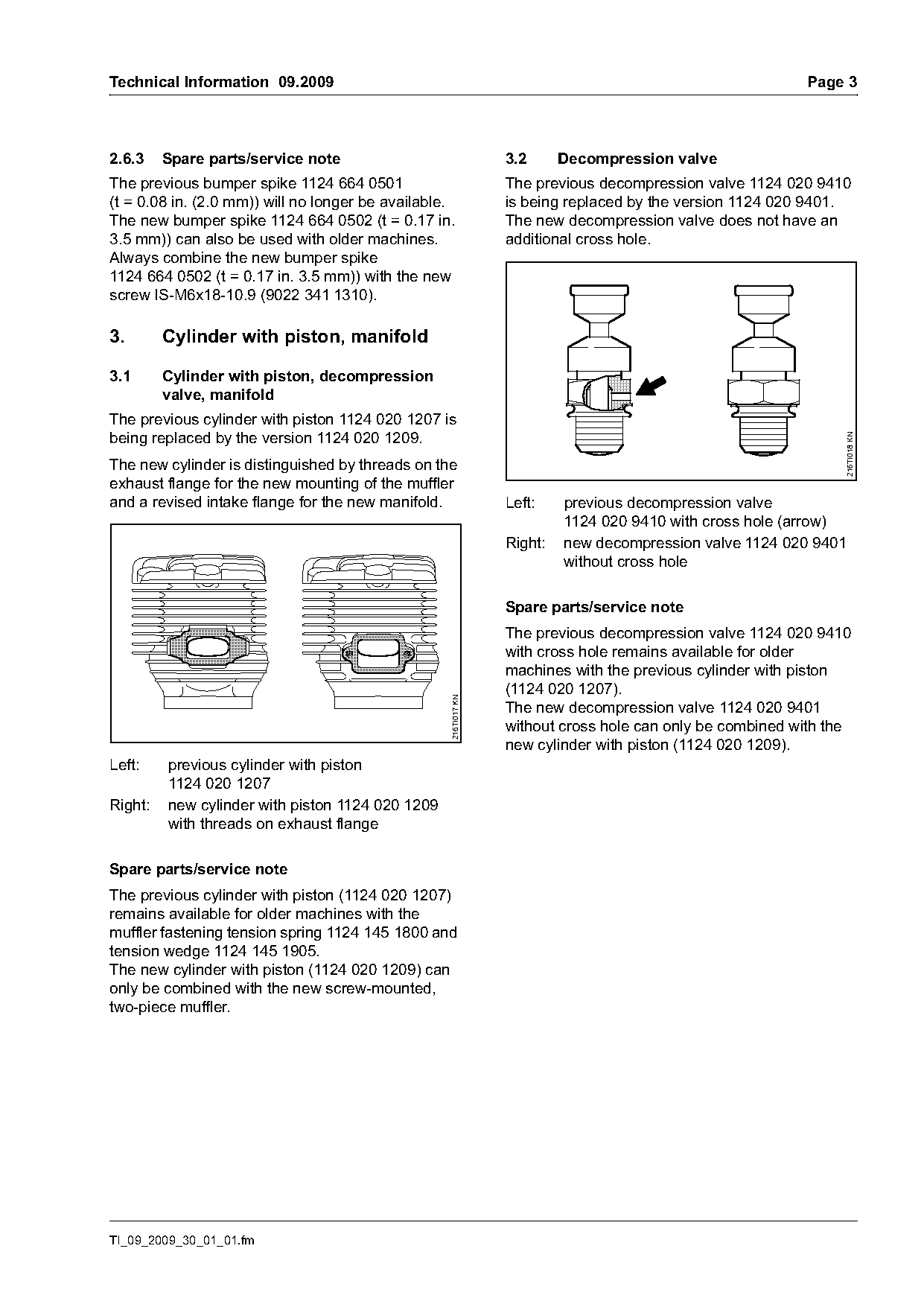 Technical Information 09.2009

Page 3

2.6.3 Spare parts/service note

The previous bumper spike 1124 664 0501 (t = 0.08 in. (2.0 mm)) will no longer be available. The new bumper spike 1124 664 0502 (t = 0.17 in. 3.5 mm)) can also be used with older machines. Always combine the new bumper spike 1124 664 0502 (t = 0.17 in. 3.5 mm)) with the new screw IS-M6x18-10.9 (9022 341 1310).

3. Cylinder with piston, manifold

3.1 Cylinder with piston, decompression valve, manifold

The previous cylinder with piston 1124 020 1207 is being replaced by the version 1124 020 1209.

The new cylinder is distinguished by threads on the exhaust flange for the new mounting of the muffler and a revised intake flange for the new manifold.

216TI017 KN

Left: previous cylinder with piston 1124 020 1207

Right: new cylinder with piston 1124 020 1209 with threads on exhaust flange

Spare parts/service note

The previous cylinder with piston (1124 020 1207) remains available for older machines with the muffler fastening tension spring 1124 145 1800 and tension wedge 1124 145 1905.
The new cylinder with piston (1124 020 1209) can only be combined with the new screw-mounted, two-piece muffler.

3.2 Decompression valve

The previous decompression valve 1124 020 9410 is being replaced by the version 1124 020 9401. The new decompression valve does not have an additional cross hole.

216TI018 KN

Left: previous decompression valve 1124 020 9410 with cross hole (arrow)

Right: new decompression valve 1124 020 9401 without cross hole

Spare parts/service note

The previous decompression valve 1124 020 9410 with cross hole remains available for older machines with the previous cylinder with piston (1124 020 1207).
The new decompression valve 1124 020 9401 without cross hole can only be combined with the new cylinder with piston (1124 020 1209).

TI_09_2009_30_01_01.fm